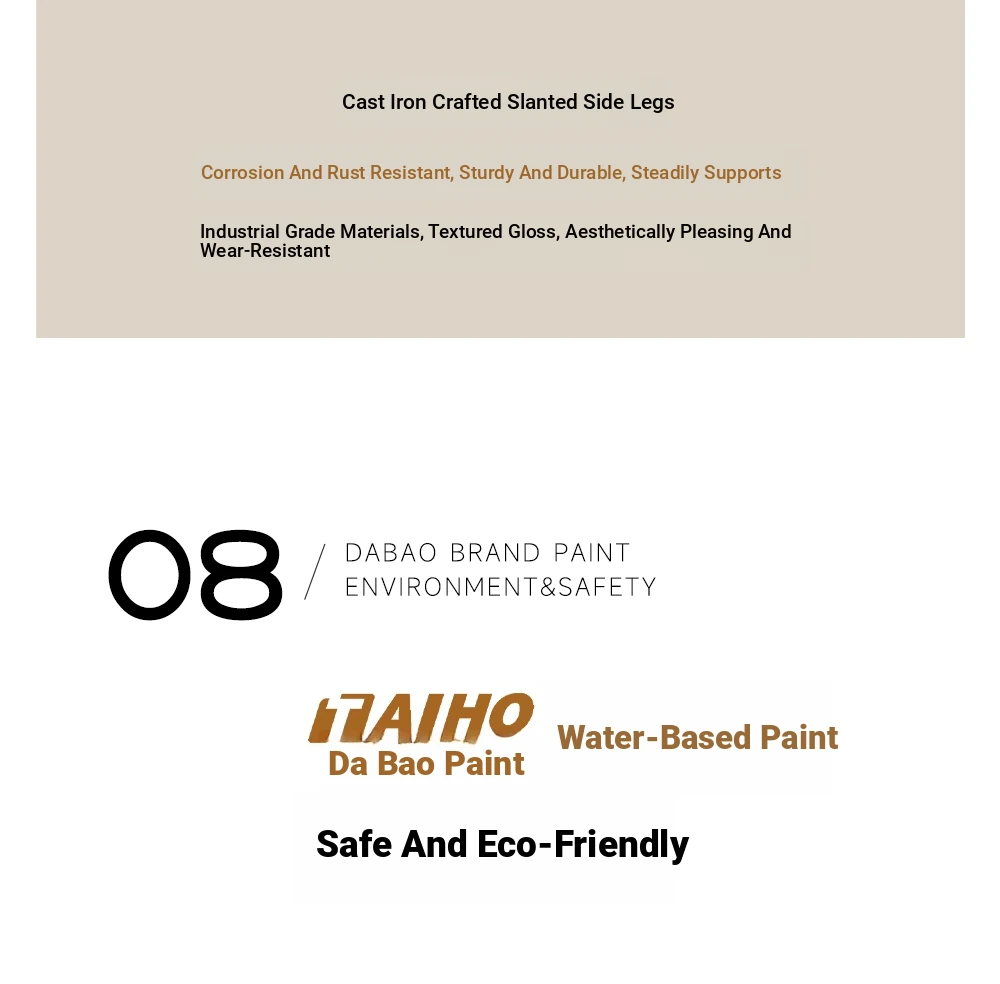 Cast Iron Crafted Slanted Side Legs

Corrosion And Rust Resistant, Sturdy And Durable, Steadily Supports

Industrial Grade Materials, Textured Gloss, Aesthetically Pleasing And Wear-Resistant

08 / DABAO BRAND PAINT
ENVIRONMENT&SAFETY

TAIHO
Da Bao Paint

Water-Based Paint

Safe And Eco-Friendly